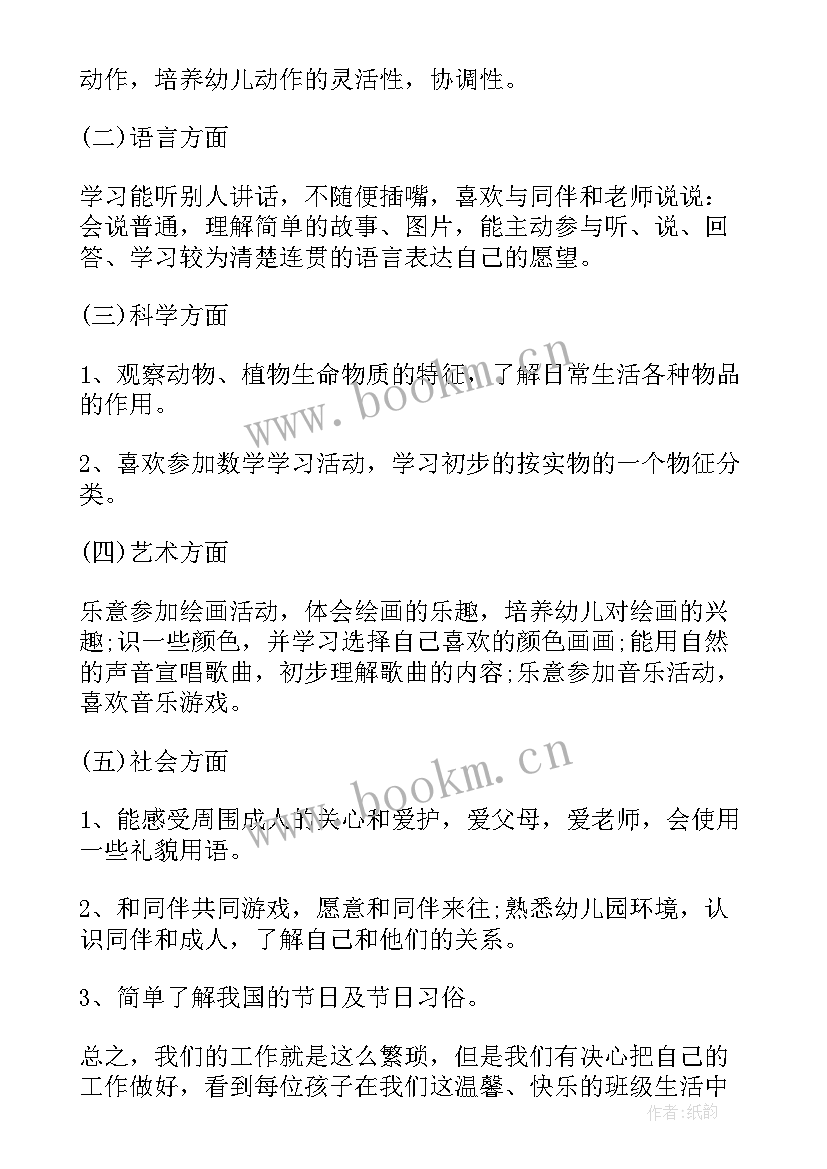 动作，培养幼儿动作的灵活性，协调性。

(二)语言方面

学习能听别人讲话，不随便插嘴，喜欢与同伴和老师说说：会说普通，理解简单的故事、图片，能主动参与听、说、回答、学习较为清楚连贯的语言表达自己的愿望。

(三)科学方面

1、观察动物、植物生命物质的特征，了解日常生活各种物品的作用。

2、喜欢参加数学学习活动，学习初步的按实物的一个物征分类。

(四)艺术方面

乐意参加绘画活动，体会绘画的乐趣，培养幼儿对绘画的兴趣;识一些颜色，并学习选择自己喜欢的颜色画画;能用自然的声音宣唱歌曲，初步理解歌曲的内容;乐意参加音乐活动，喜欢音乐游戏。

(五)社会方面

1、能感受周围成人的关心和爱护，爱父母，爱老师，会使用一些礼貌用语。

2、和同伴共同游戏，愿意和同伴来往;熟悉幼儿园环境，认识同伴和成人，了解自己和他们的关系。

3、简单了解我国的节日及节日习俗。

总之，我们的工作就是这么繁琐，但是我们有决心把自己的工作做好，看到每位孩子在我们这温馨、快乐的班级生活中

www.bookm.cn
www.bookm.cn
作者：纸韵